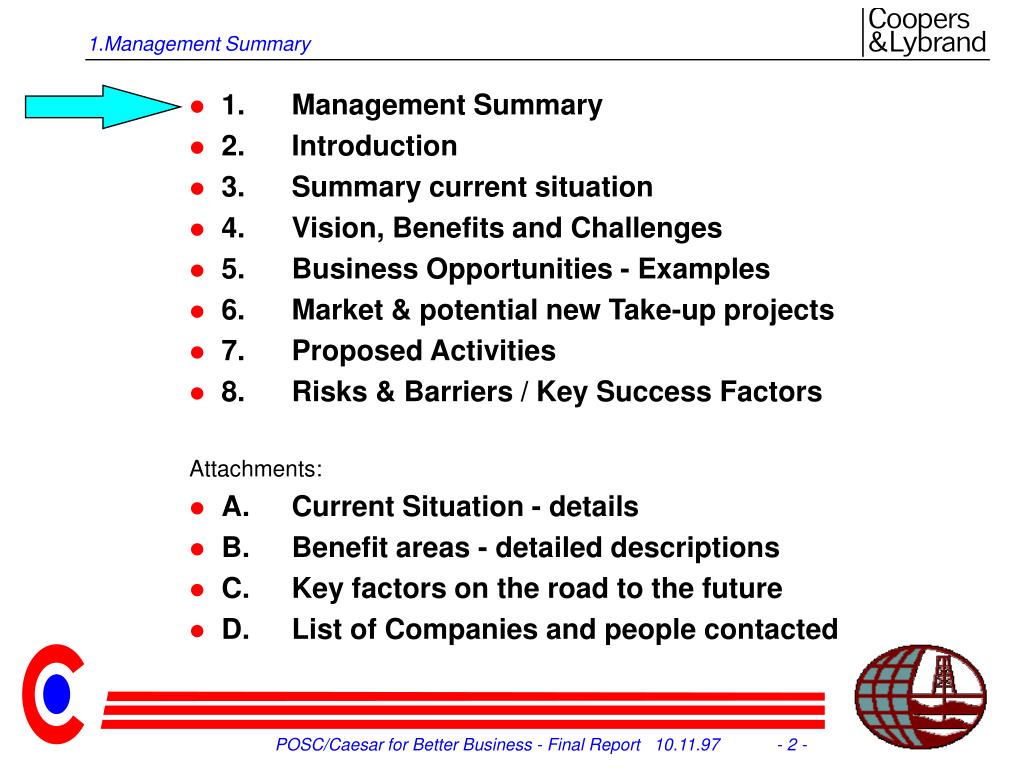 1.Management Summary

Coopers &Lybrand

- 1. Management Summary
- 2. Introduction
- 3. Summary current situation
- 4. Vision, Benefits and Challenges
- 5. Business Opportunities - Examples
- 6. Market & potential new Take-up projects
- 7. Proposed Activities
- 8. Risks & Barriers / Key Success Factors

Attachments:

- A. Current Situation - details
- B. Benefit areas - detailed descriptions
- C. Key factors on the road to the future
- D. List of Companies and people contacted

POSC/Caesar for Better Business - Final Report 10.11.97 - 2 -